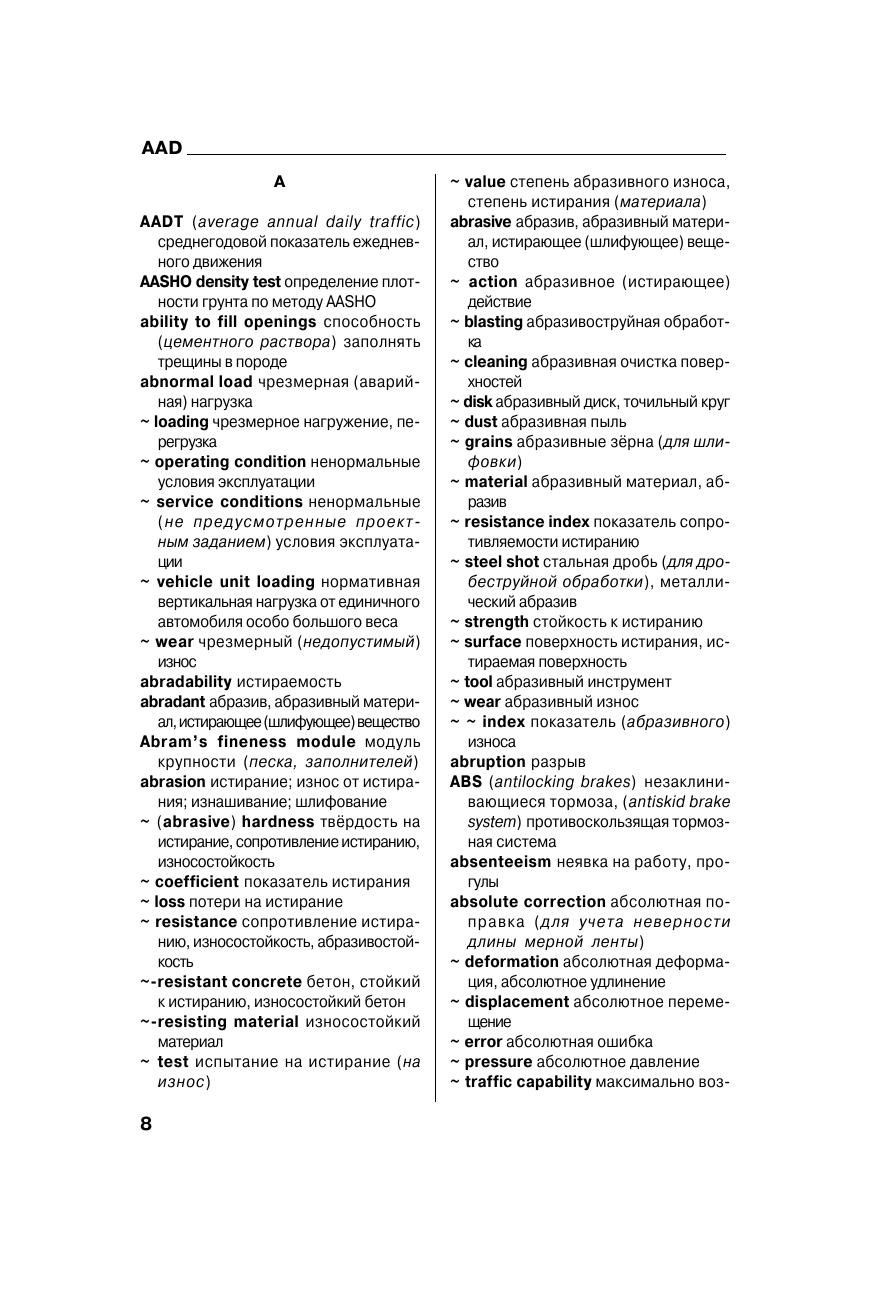 AAD

A

AADT (average annual daily traffic) среднегодовой показатель ежедневного движения
AASHO density test определение плотности грунта по методу AASHO
ability to fill openings способность (цементного раствора) заполнять трещины в породе
abnormal load чрезмерная (аварийная) нагрузка
~ loading чрезмерное нагружение, перегрузка
~ operating condition ненормальные условия эксплуатации
~ service conditions ненормальные (не предусмотренные проектным заданием) условия эксплуатации
~ vehicle unit loading нормативная вертикальная нагрузка от единичного автомобиля особо большого веса
~ wear чрезмерный (недопустимый) износ
abradability истираемость
abradant абразив, абразивный материал, истирающее (шлифующее) вещество
Abram's fineness module модуль крупности (песка, заполнителей)
abrasion истирание; износ от истирания; изнашивание; шлифование
~ (abrasive) hardness твёрдость на истирание, сопротивление истиранию, износостойкость
~ coefficient показатель истирания
~ loss потери на истирание
~ resistance сопротивление истиранию, износостойкость, абразивостойкость
~-resistant concrete бетон, стойкий к истиранию, износостойкий бетон
~-resisting material износостойкий материал
~ test испытание на истирание (на износ)

~ value степень абразивного износа, степень истирания (материала)
abrasive абразив, абразивный материал, истирающее (шлифующее) вещество
~ action абразивное (истирающее) действие
~ blasting абразивоструйная обработка
~ cleaning абразивная очистка поверхностей
~ disk абразивный диск, точильный круг
~ dust абразивная пыль
~ grains абразивные зёрна (для шлифовки)
~ material абразивный материал, абразив
~ resistance index показатель сопротивляемости истиранию
~ steel shot стальная дробь (для дробеструйной обработки), металлический абразив
~ strength стойкость к истиранию
~ surface поверхность истирания, истираемая поверхность
~ tool абразивный инструмент
~ wear абразивный износ
~ ~ index показатель (абразивного) износа
abruption разрыв
ABS (antilocking brakes) незаклинивающиеся тормоза, (antiskid brake system) противоскользящая тормозная система
absenteeism неявка на работу, прогулы
absolute correction абсолютная поправка (для учета неверности длины мерной ленты)
~ deformation абсолютная деформация, абсолютное удлинение
~ displacement абсолютное перемещение
~ error абсолютная ошибка
~ pressure абсолютное давление
~ traffic capability максимально воз-

8